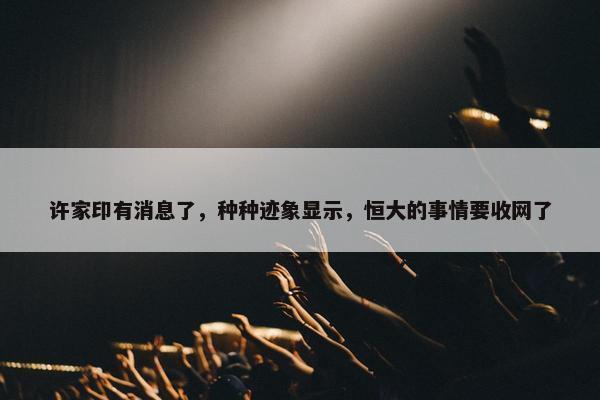 许家印有消息了，种种迹象显示，恒大的事情要收网了